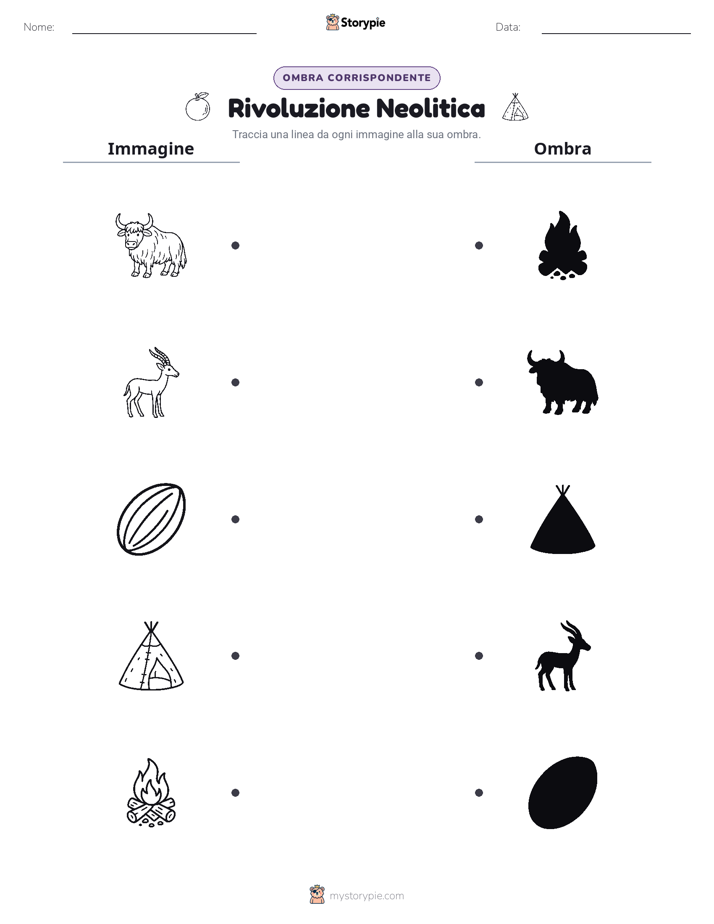 Nome:

Storypie

Data:

OMBRA CORRISPONDENTE

Rivoluzione Neolitica

Traccia una linea da ogni immagine alla sua ombra.

Immagine

Ombra

mystorypie.com